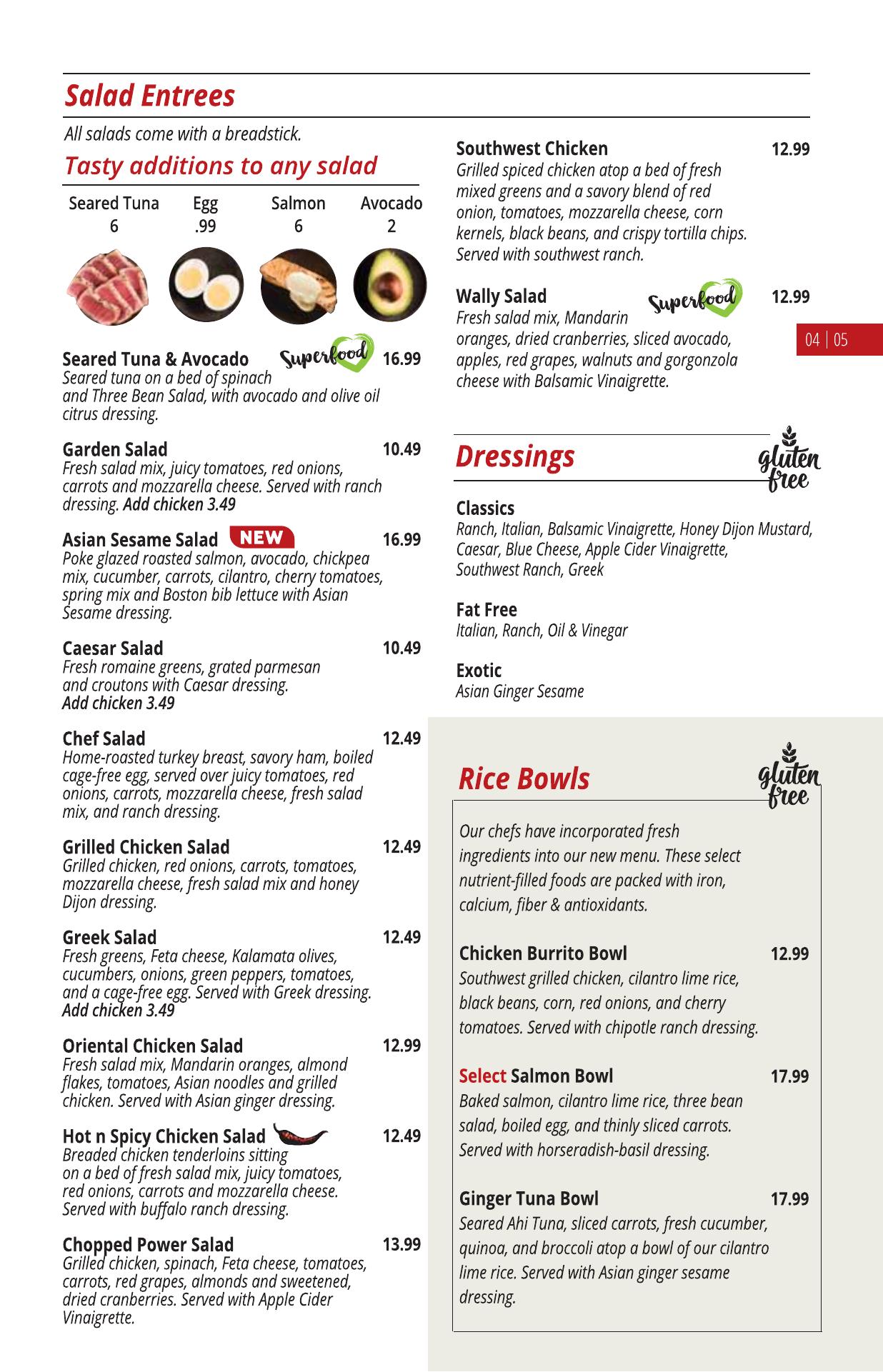 Salad Entrees

All salads come with a breadstick.

Tasty additions to any salad

| Seared Tuna | Egg | Salmon | Avocado |
|---|---|---|---|
| 6 | .99 | 6 | 2 |

Seared Tuna & Avocado Superfood 16.99
Seared tuna on a bed of spinach and Three Bean Salad, with avocado and olive oil citrus dressing.

Garden Salad 10.49
Fresh salad mix, juicy tomatoes, red onions, carrots and mozzarella cheese. Served with ranch dressing. Add chicken 3.49

Asian Sesame Salad NEW 16.99
Poke glazed roasted salmon, avocado, chickpea mix, cucumber, carrots, cilantro, cherry tomatoes, spring mix and Boston bib lettuce with Asian Sesame dressing.

Caesar Salad 10.49
Fresh romaine greens, grated parmesan and croutons with Caesar dressing. Add chicken 3.49

Chef Salad 12.49
Home-roasted turkey breast, savory ham, boiled cage-free egg, served over juicy tomatoes, red onions, carrots, mozzarella cheese, fresh salad mix, and ranch dressing.

Grilled Chicken Salad 12.49
Grilled chicken, red onions, carrots, tomatoes, mozzarella cheese, fresh salad mix and honey Dijon dressing.

Greek Salad 12.49
Fresh greens, Feta cheese, Kalamata olives, cucumbers, onions, green peppers, tomatoes, and a cage-free egg. Served with Greek dressing. Add chicken 3.49

Oriental Chicken Salad 12.99
Fresh salad mix, Mandarin oranges, almond flakes, tomatoes, Asian noodles and grilled chicken. Served with Asian ginger dressing.

Hot n Spicy Chicken Salad 12.49
Breaded chicken tenderloins sitting on a bed of fresh salad mix, juicy tomatoes, red onions, carrots and mozzarella cheese. Served with buffalo ranch dressing.

Chopped Power Salad 13.99
Grilled chicken, spinach, Feta cheese, tomatoes, carrots, red grapes, almonds and sweetened, dried cranberries. Served with Apple Cider Vinaigrette.

Southwest Chicken 12.99
Grilled spiced chicken atop a bed of fresh mixed greens and a savory blend of red onion, tomatoes, mozzarella cheese, corn kernels, black beans, and crispy tortilla chips. Served with southwest ranch.

Wally Salad Superfood 12.99
Fresh salad mix, Mandarin oranges, dried cranberries, sliced avocado, apples, red grapes, walnuts and gorgonzola cheese with Balsamic Vinaigrette.

04 | 05

Dressings gluten free

Classics
Ranch, Italian, Balsamic Vinaigrette, Honey Dijon Mustard, Caesar, Blue Cheese, Apple Cider Vinaigrette, Southwest Ranch, Greek

Fat Free
Italian, Ranch, Oil & Vinegar

Exotic
Asian Ginger Sesame

Rice Bowls gluten free

Our chefs have incorporated fresh ingredients into our new menu. These select nutrient-filled foods are packed with iron, calcium, fiber & antioxidants.

Chicken Burrito Bowl 12.99
Southwest grilled chicken, cilantro lime rice, black beans, corn, red onions, and cherry tomatoes. Served with chipotle ranch dressing.

Select Salmon Bowl 17.99
Baked salmon, cilantro lime rice, three bean salad, boiled egg, and thinly sliced carrots. Served with horseradish-basil dressing.

Ginger Tuna Bowl 17.99
Seared Ahi Tuna, sliced carrots, fresh cucumber, quinoa, and broccoli atop a bowl of our cilantro lime rice. Served with Asian ginger sesame dressing.